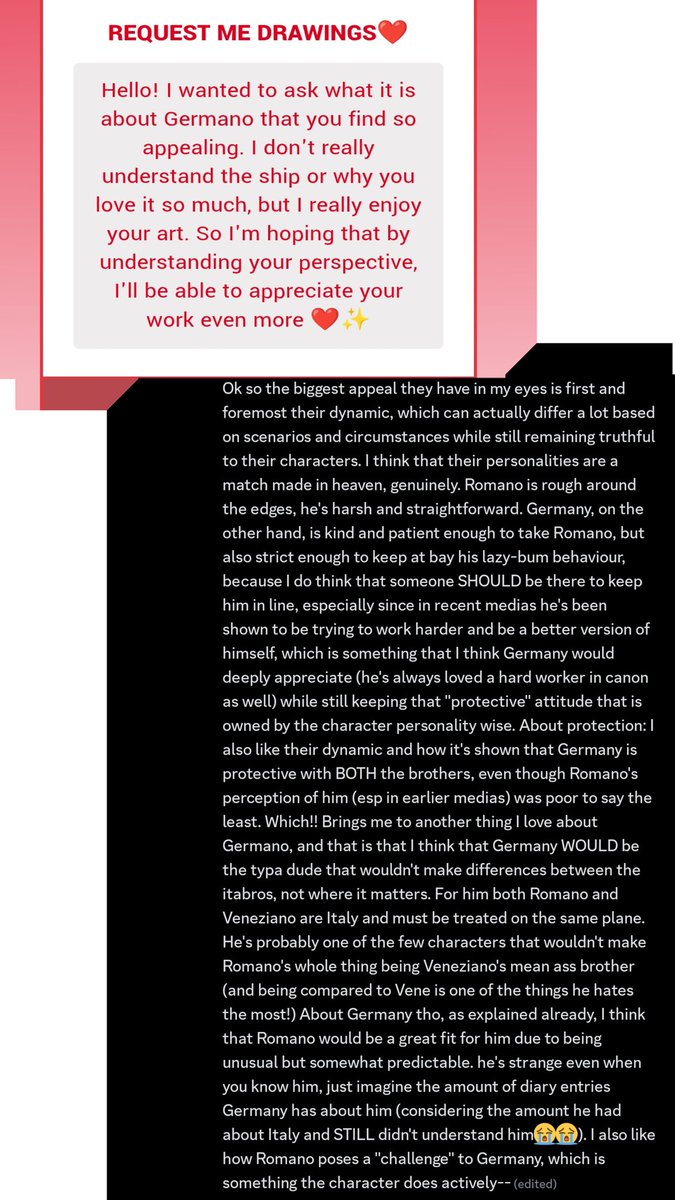 REQUEST ME DRAWINGS❤️

Hello! I wanted to ask what it is about Germano that you find so appealing. I don't really understand the ship or why you love it so much, but I really enjoy your art. So I'm hoping that by understanding your perspective, I'll be able to appreciate your work even more ❤️✨

Ok so the biggest appeal they have in my eyes is first and foremost their dynamic, which can actually differ a lot based on scenarios and circumstances while still remaining truthful to their characters. I think that their personalities are a match made in heaven, genuinely. Romano is rough around the edges, he's harsh and straightforward. Germany, on the other hand, is kind and patient enough to take Romano, but also strict enough to keep at bay his lazy-bum behaviour, because I do think that someone SHOULD be there to keep him in line, especially since in recent medias he's been shown to be trying to work harder and be a better version of himself, which is something that I think Germany would deeply appreciate (he's always loved a hard worker in canon as well) while still keeping that "protective" attitude that is owned by the character personality wise. About protection: I also like their dynamic and how it's shown that Germany is protective with BOTH the brothers, even though Romano's perception of him (esp in earlier medias) was poor to say the least. Which!! Brings me to another thing I love about Germano, and that is that I think that Germany WOULD be the typa dude that wouldn't make differences between the itabros, not where it matters. For him both Romano and Veneziano are Italy and must be treated on the same plane. He's probably one of the few characters that wouldn't make Romano's whole thing being Veneziano's mean ass brother (and being compared to Vene is one of the things he hates the most!) About Germany tho, as explained already, I think that Romano would be a great fit for him due to being unusual but somewhat predictable. he's strange even when you know him, just imagine the amount of diary entries Germany has about him (considering the amount he had about Italy and STILL didn't understand him😭😭). I also like how Romano poses a "challenge" to Germany, which is something the character does actively-- (edited)